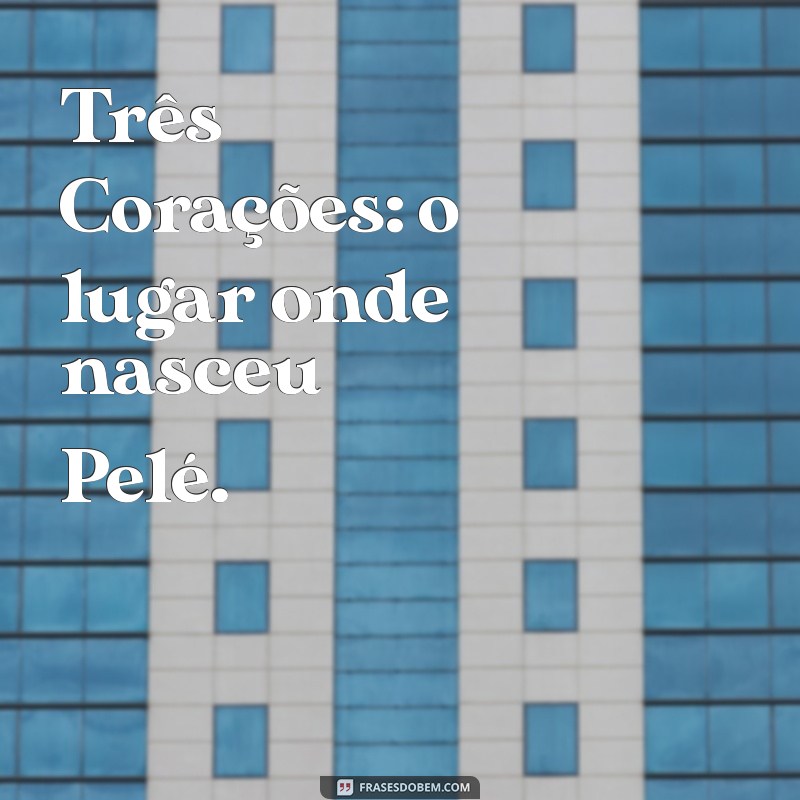 Três Corações: o lugar onde nasceu Pelé.

FRASESDOBEM.COM